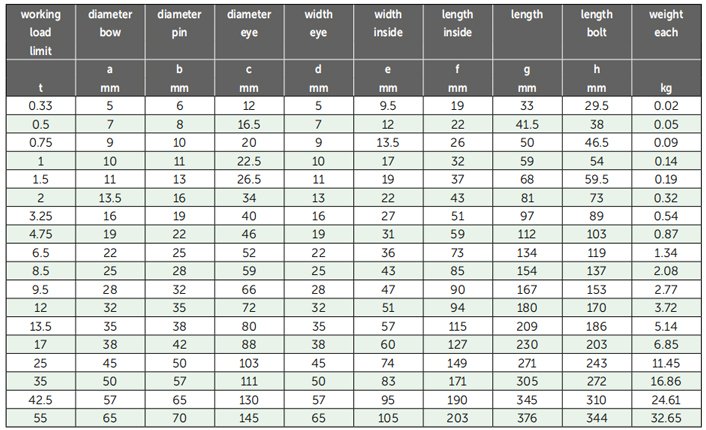 | working load limit | diameter bow | diameter pin | diameter eye | width eye | width inside | length inside | length | length bolt | weight each |
|---|---|---|---|---|---|---|---|---|---|
| t | a mm | b mm | c mm | d mm | e mm | f mm | g mm | h mm | kg |
| 0.33 | 5 | 6 | 12 | 5 | 9.5 | 19 | 33 | 29.5 | 0.02 |
| 0.5 | 7 | 8 | 16.5 | 7 | 12 | 22 | 41.5 | 38 | 0.05 |
| 0.75 | 9 | 10 | 20 | 9 | 13.5 | 26 | 50 | 46.5 | 0.09 |
| 1 | 10 | 11 | 22.5 | 10 | 17 | 32 | 59 | 54 | 0.14 |
| 1.5 | 11 | 13 | 26.5 | 11 | 19 | 37 | 68 | 59.5 | 0.19 |
| 2 | 13.5 | 16 | 34 | 13 | 22 | 43 | 81 | 73 | 0.32 |
| 3.25 | 16 | 19 | 40 | 16 | 27 | 51 | 97 | 89 | 0.54 |
| 4.75 | 19 | 22 | 46 | 19 | 31 | 59 | 112 | 103 | 0.87 |
| 6.5 | 22 | 25 | 52 | 22 | 36 | 73 | 134 | 119 | 1.34 |
| 8.5 | 25 | 28 | 59 | 25 | 43 | 85 | 154 | 137 | 2.08 |
| 9.5 | 28 | 32 | 66 | 28 | 47 | 90 | 167 | 153 | 2.77 |
| 12 | 32 | 35 | 72 | 32 | 51 | 94 | 180 | 170 | 3.72 |
| 13.5 | 35 | 38 | 80 | 35 | 57 | 115 | 209 | 186 | 5.14 |
| 17 | 38 | 42 | 88 | 38 | 60 | 127 | 230 | 203 | 6.85 |
| 25 | 45 | 50 | 103 | 45 | 74 | 149 | 271 | 243 | 11.45 |
| 35 | 50 | 57 | 111 | 50 | 83 | 171 | 305 | 272 | 16.86 |
| 42.5 | 57 | 65 | 130 | 57 | 95 | 190 | 345 | 310 | 24.61 |
| 55 | 65 | 70 | 145 | 65 | 105 | 203 | 376 | 344 | 32.65 |